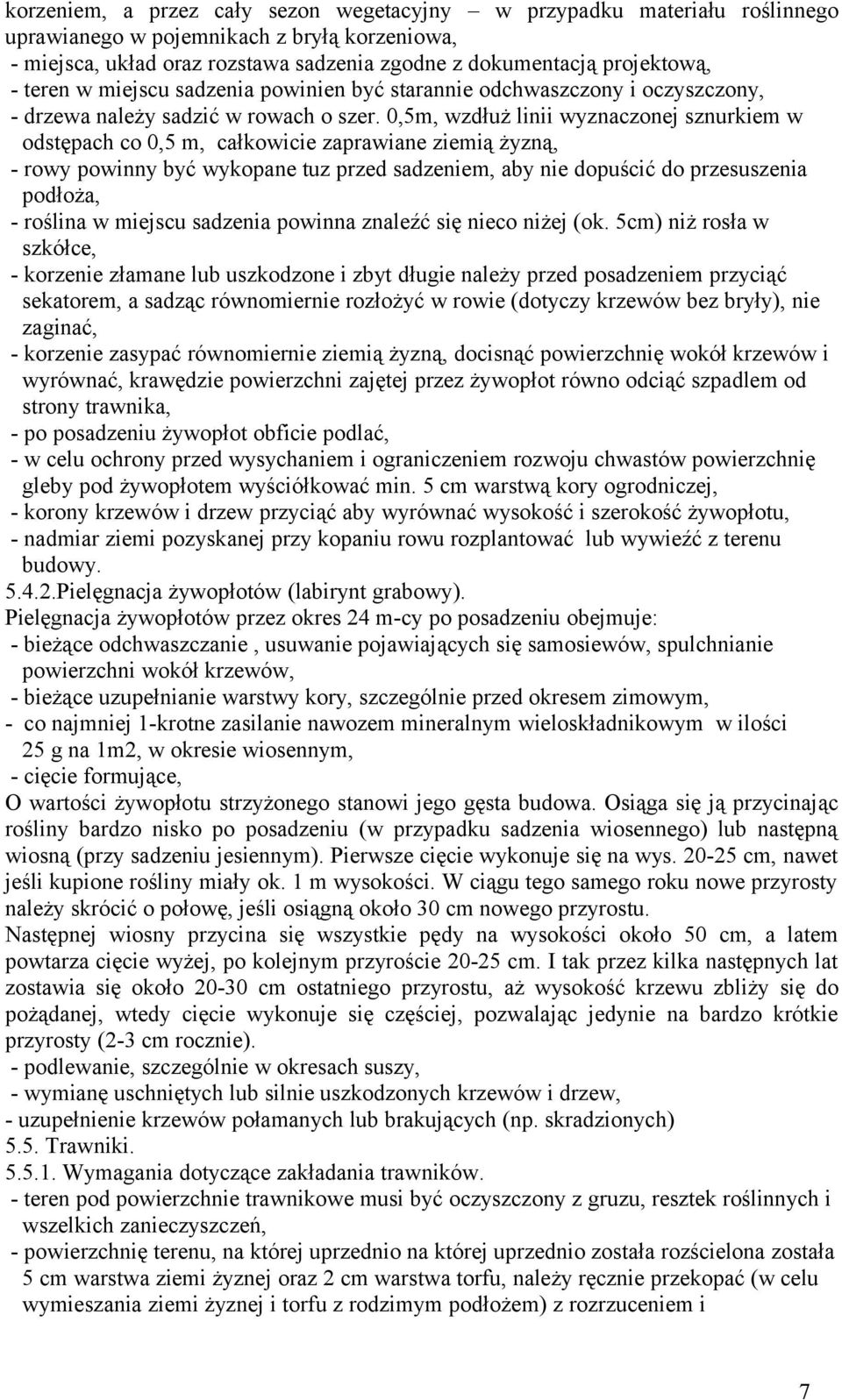 korzeniem, a przez cały sezon wegetacyjny – w przypadku materiału roślinnego uprawianego w pojemnikach z bryłą korzeniowa,
- miejsca, układ oraz rozstawa sadzenia zgodne z dokumentacją projektową,
- teren w miejscu sadzenia powinien być starannie odchwaszczony i oczyszczony,
- drzewa należy sadzić w rowach o szer. 0,5m, wzdłuż linii wyznaczonej sznurkiem w odstępach co 0,5 m, całkowicie zaprawiane ziemią żyzną,
- rowy powinny być wykopane tuz przed sadzeniem, aby nie dopuścić do przesuszenia podłoża,
- roślina w miejscu sadzenia powinna znaleźć się nieco niżej (ok. 5cm) niż rosła w szkółce,
- korzenie złamane lub uszkodzone i zbyt długie należy przed posadzeniem przyciąć sekatorem, a sadząc równomiernie rozłożyć w rowie (dotyczy krzewów bez bryły), nie zaginać,
- korzenie zasypać równomiernie ziemią żyzną, docisnąć powierzchnię wokół krzewów i wyrównać, krawędzie powierzchni zajętej przez żywopłot równo odciąć szpadlem od strony trawnika,
- po posadzeniu żywopłot obficie podlać,
- w celu ochrony przed wysychaniem i ograniczeniem rozwoju chwastów powierzchnię gleby pod żywopłotem wyściółkować min. 5 cm warstwą kory ogrodniczej,
- korony krzewów i drzew przyciąć aby wyrównać wysokość i szerokość żywopłotu,
- nadmiar ziemi pozyskanej przy kopaniu rowu rozplantować lub wywieźć z terenu budowy.
5.4.2.Pielęgnacja żywopłotów (labirynt grabowy).
Pielęgnacja żywopłotów przez okres 24 m-cy po posadzeniu obejmuje:
- bieżące odchwaszczanie , usuwanie pojawiających się samosiewów, spulchnianie powierzchni wokół krzewów,
- bieżące uzupełnianie warstwy kory, szczególnie przed okresem zimowym,
- co najmniej 1-krotne zasilanie nawozem mineralnym wieloskładnikowym w ilości 25 g na 1m2, w okresie wiosennym,
- cięcie formujące,
O wartości żywopłotu strzyżonego stanowi jego gęsta budowa. Osiąga się ją przycinając rośliny bardzo nisko po posadzeniu (w przypadku sadzenia wiosennego) lub następną wiosną (przy sadzeniu jesiennym). Pierwsze cięcie wykonuje się na wys. 20-25 cm, nawet jeśli kupione rośliny miały ok. 1 m wysokości. W ciągu tego samego roku nowe przyrosty należy skrócić o połowę, jeśli osiągną około 30 cm nowego przyrostu.
Następnej wiosny przycina się wszystkie pędy na wysokości około 50 cm, a latem powtarza cięcie wyżej, po kolejnym przyroście 20-25 cm. I tak przez kilka następnych lat zostawia się około 20-30 cm ostatniego przyrostu, aż wysokość krzewu zbliży się do pożądanej, wtedy cięcie wykonuje się częściej, pozwalając jedynie na bardzo krótkie przyrosty (2-3 cm rocznie).
- podlewanie, szczególnie w okresach suszy,
- wymianę uschniętych lub silnie uszkodzonych krzewów i drzew,
- uzupełnienie krzewów połamanych lub brakujących (np. skradzionych)
5.5. Trawniki.
5.5.1. Wymagania dotyczące zakładania trawników.
- teren pod powierzchnie trawnikowe musi być oczyszczony z gruzu, resztek roślinnych i wszelkich zanieczyszczeń,
- powierzchnię terenu, na której uprzednio na której uprzednio została rozścielona została 5 cm warstwa ziemi żyznej oraz 2 cm warstwa torfu, należy ręcznie przekopać (w celu wymieszania ziemi żyznej i torfu z rodzimym podłożem) z rozrzuceniem i

7